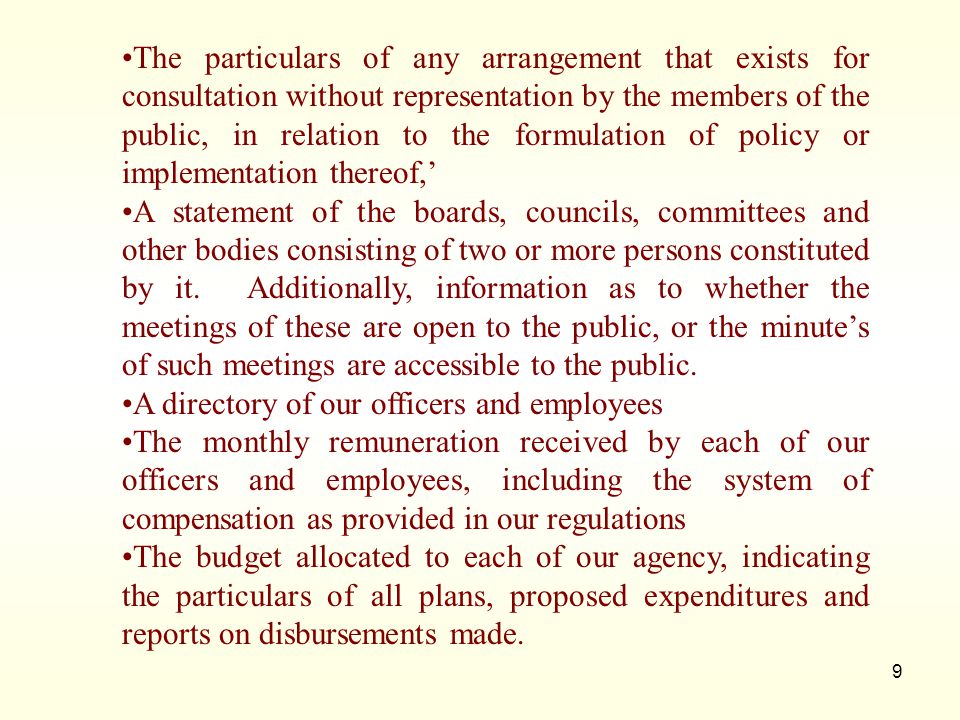 •The particulars of any arrangement that exists for consultation without representation by the members of the public, in relation to the formulation of policy or implementation thereof,’

•A statement of the boards, councils, committees and other bodies consisting of two or more persons constituted by it. Additionally, information as to whether the meetings of these are open to the public, or the minute’s of such meetings are accessible to the public.

•A directory of our officers and employees

•The monthly remuneration received by each of our officers and employees, including the system of compensation as provided in our regulations

•The budget allocated to each of our agency, indicating the particulars of all plans, proposed expenditures and reports on disbursements made.

9